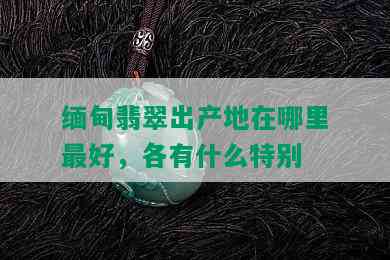 缅甸翡翠出产地在哪里最好，各有什么特别